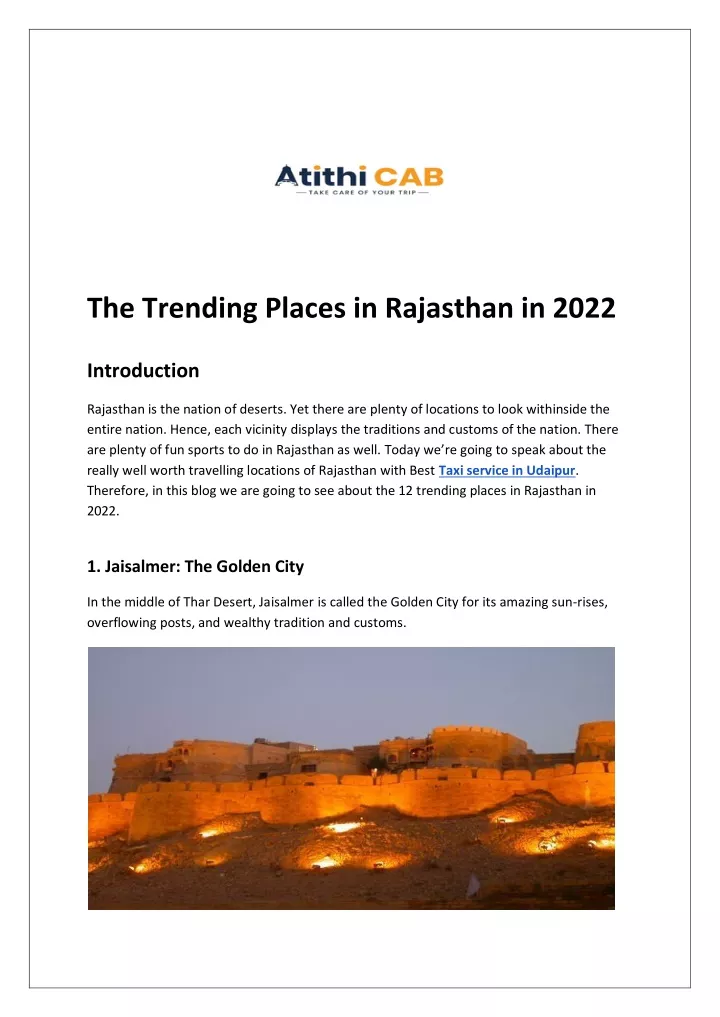 Atithi CAB
— TAKE CARE OF YOUR TRIP —

The Trending Places in Rajasthan in 2022

Introduction

Rajasthan is the nation of deserts. Yet there are plenty of locations to look withinside the entire nation. Hence, each vicinity displays the traditions and customs of the nation. There are plenty of fun sports to do in Rajasthan as well. Today we're going to speak about the really well worth travelling locations of Rajasthan with Best Taxi service in Udaipur. Therefore, in this blog we are going to see about the 12 trending places in Rajasthan in 2022.

1. Jaisalmer: The Golden City

In the middle of Thar Desert, Jaisalmer is called the Golden City for its amazing sun-rises, overflowing posts, and wealthy tradition and customs.